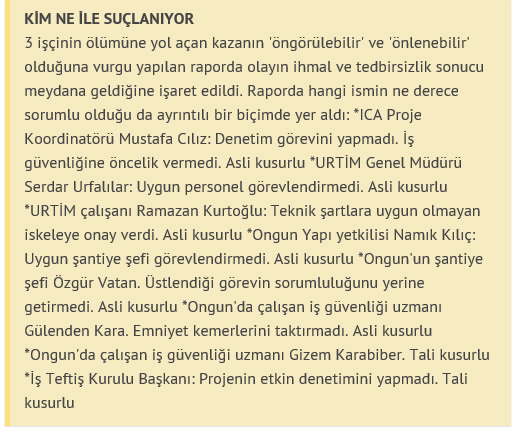 KİM NE İLE SUÇLANIYOR
3 işçinin ölümüne yol açan kazanın 'öngörülebilir' ve 'önlenebilir' olduğuna vurgu yapılan raporda olayın ihmal ve tedbirsizlik sonucu meydana geldiğine işaret edildi. Raporda hangi ismin ne derece sorumlu olduğu da ayrıntılı bir biçimde yer aldı: *ICA Proje Koordinatörü Mustafa Cılız: Denetim görevini yapmadı. İş güvenliğine öncelik vermedi. Asli kusurlu *URTİM Genel Müdürü Serdar Urfalılar: Uygun personel görevlendirmedi. Asli kusurlu *URTİM çalışanı Ramazan Kurtoğlu: Teknik şartlara uygun olmayan iskeleye onay verdi. Asli kusurlu *Ongun Yapı yetkilisi Namık Kılıç: Uygun şantiye şefi görevlendirmedi. Asli kusurlu *Ongun'un şantiye şefi Özgür Vatan. Üstlendiği görevin sorumluluğunu yerine getirmedi. Asli kusurlu *Ongun'da çalışan iş güvenliği uzmanı Gülenden Kara. Emniyet kemerlerini taktırmadı. Asli kusurlu *Ongun'da çalışan iş güvenliği uzmanı Gizem Karabiber. Tali kusurlu *İş Teftiş Kurulu Başkanı: Projenin etkin denetimini yapmadı. Tali kusurlu